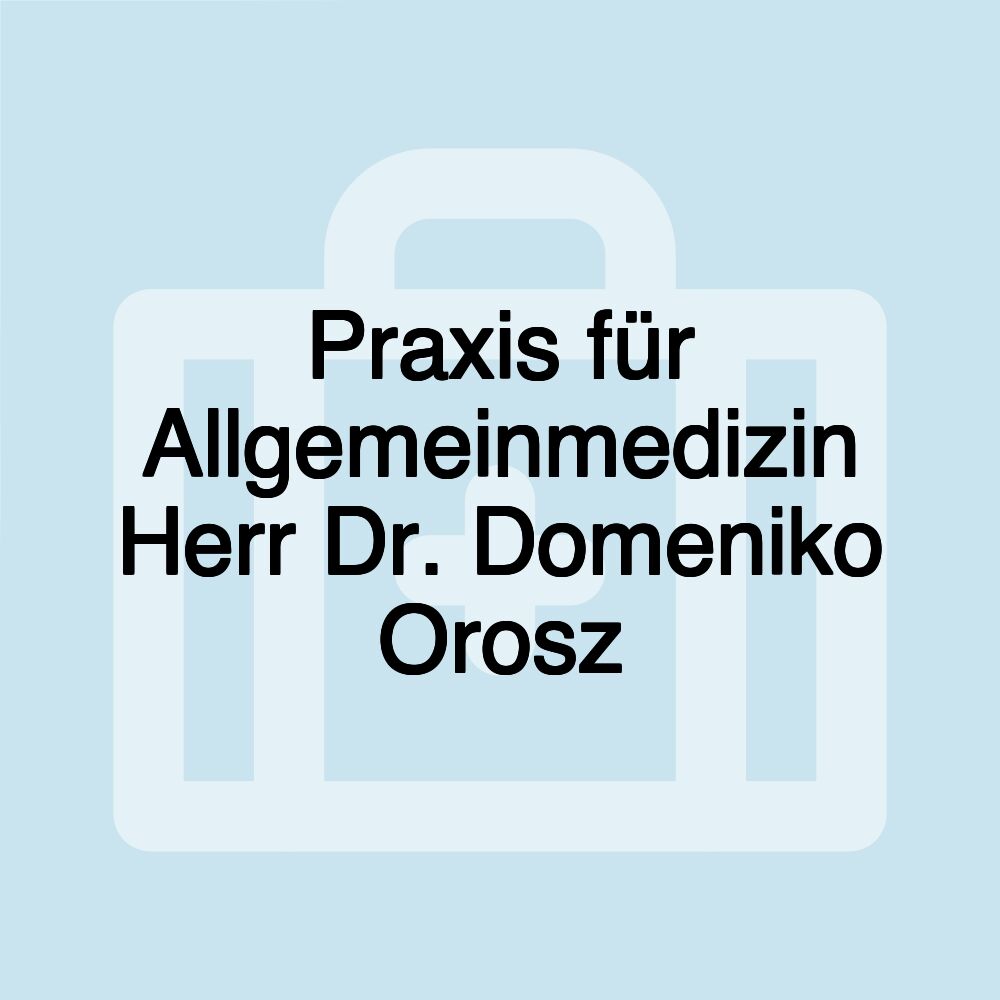 Praxis für Allgemeinmedizin Herr Dr. Domeniko Orosz